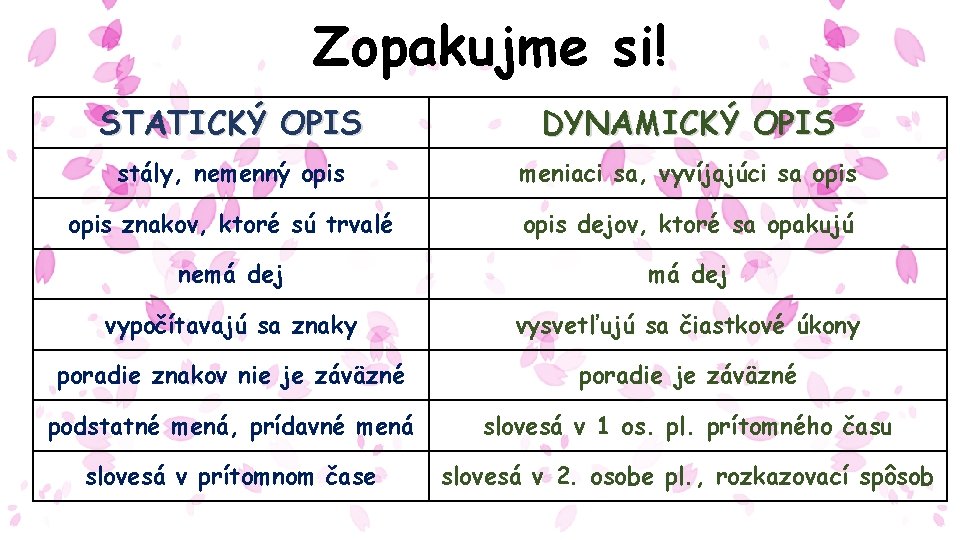 Zopakujme si!

| STATICKÝ OPIS | DYNAMICKÝ OPIS |
|---|---|
| stály, nemenný opis | meniaci sa, vyvíjajúci sa opis |
| opis znakov, ktoré sú trvalé | opis dejov, ktoré sa opakujú |
| nemá dej | má dej |
| vypočítavajú sa znaky | vysvetľujú sa čiastkové úkony |
| poradie znakov nie je záväzné | poradie je záväzné |
| podstatné mená, prídavné mená | slovesá v 1 os. pl. prítomného času |
| slovesá v prítomnom čase | slovesá v 2. osobe pl., rozkazovací spôsob |